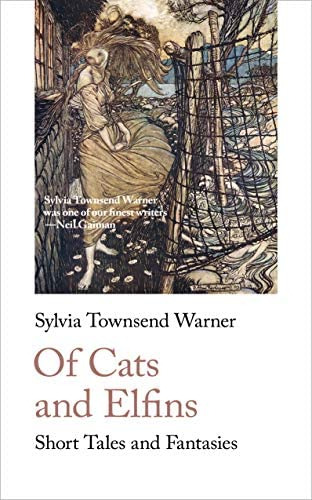 Sylvia Townsend Warner was one of our finest writers —Neil Gaiman

Sylvia Townsend Warner

Of Cats and Elfins

Short Tales and Fantasies